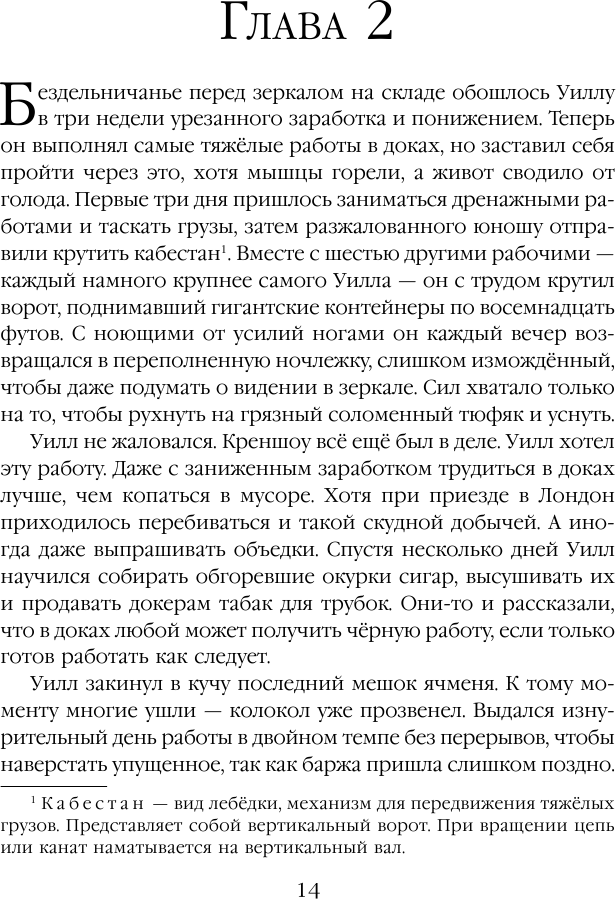 Глава 2

Бездельничанье перед зеркалом на складе обошлось Уиллу в три недели урезанного заработка и понижением. Теперь он выполнял самые тяжёлые работы в доках, но заставил себя пройти через это, хотя мышцы горели, а живот сводило от голода. Первые три дня пришлось заниматься дренажными работами и таскать грузы, затем разжалованного юношу отправили крутить кабестан$^1$. Вместе с шестью другими рабочими — каждый намного крупнее самого Уилла — он с трудом крутил ворот, поднимавший гигантские контейнеры по восемнадцать футов. С ноющими от усилий ногами он каждый вечер возвращался в переполненную ночлежку, слишком измождённый, чтобы даже подумать о видении в зеркале. Сил хватало только на то, чтобы рухнуть на грязный соломенный тюфяк и уснуть.

Уилл не жаловался. Креншоу всё ещё был в деле. Уилл хотел эту работу. Даже с заниженным заработком трудиться в доках лучше, чем копаться в мусоре. Хотя при приезде в Лондон приходилось перебиваться и такой скудной добычей. А иногда даже выпрашивать объедки. Спустя несколько дней Уилл научился собирать обгоревшие окурки сигар, высушивать их и продавать докерам табак для трубок. Они-то и рассказали, что в доках любой может получить чёрную работу, если только готов работать как следует.

Уилл закинул в кучу последний мешок ячменя. К тому моменту многие ушли — колокол уже прозвенел. Выдался изнурительный день работы в двойном темпе без перерывов, чтобы наверстать упущенное, так как баржа пришла слишком поздно.

$^1$ Кабестан — вид лебёдки, механизм для передвижения тяжёлых грузов. Представляет собой вертикальный ворот. При вращении цепь или канат наматывается на вертикальный вал.

14